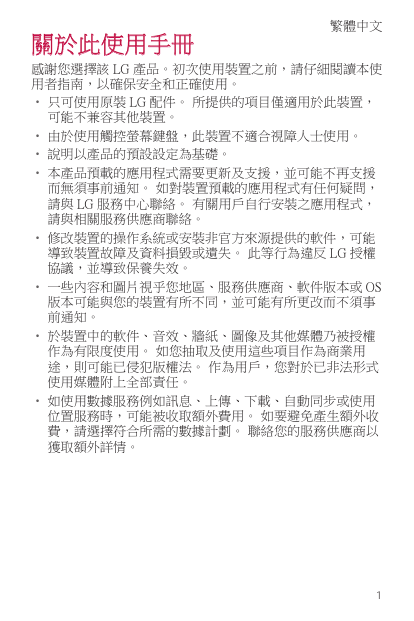 繁體中文

關於此使用手冊

感謝您選擇該 LG 產品。初次使用裝置之前，請仔細閱讀本使用者指南，以確保安全和正確使用。

• 只可使用原裝 LG 配件。 所提供的項目僅適用於此裝置，可能不兼容其他裝置。

• 由於使用觸控螢幕鍵盤，此裝置不適合視障人士使用。

• 說明以產品的預設設定為基礎。

• 本產品預載的應用程式需要更新及支援，並可能不再支援而無須事前通知。 如對裝置預載的應用程式有任何疑問，請與 LG 服務中心聯絡。 有關用戶自行安裝之應用程式，請與相關服務供應商聯絡。

• 修改裝置的操作系統或安裝非官方來源提供的軟件，可能導致裝置故障及資料損毀或遺失。 此等行為違反 LG 授權協議，並導致保養失效。

• 一些內容和圖片視乎您地區、服務供應商、軟件版本或 OS 版本可能與您的裝置有所不同，並可能有所更改而不須事前通知。

• 於裝置中的軟件、音效、牆紙、圖像及其他媒體乃被授權作為有限度使用。 如您抽取及使用這些項目作為商業用途，則可能已侵犯版權法。 作為用戶，您對於已非法形式使用媒體附上全部責任。

• 如使用數據服務例如訊息、上傳、下載、自動同步或使用位置服務時，可能被收取額外費用。 如要避免產生額外收費，請選擇符合所需的數據計劃。 聯絡您的服務供應商以獲取額外詳情。

1